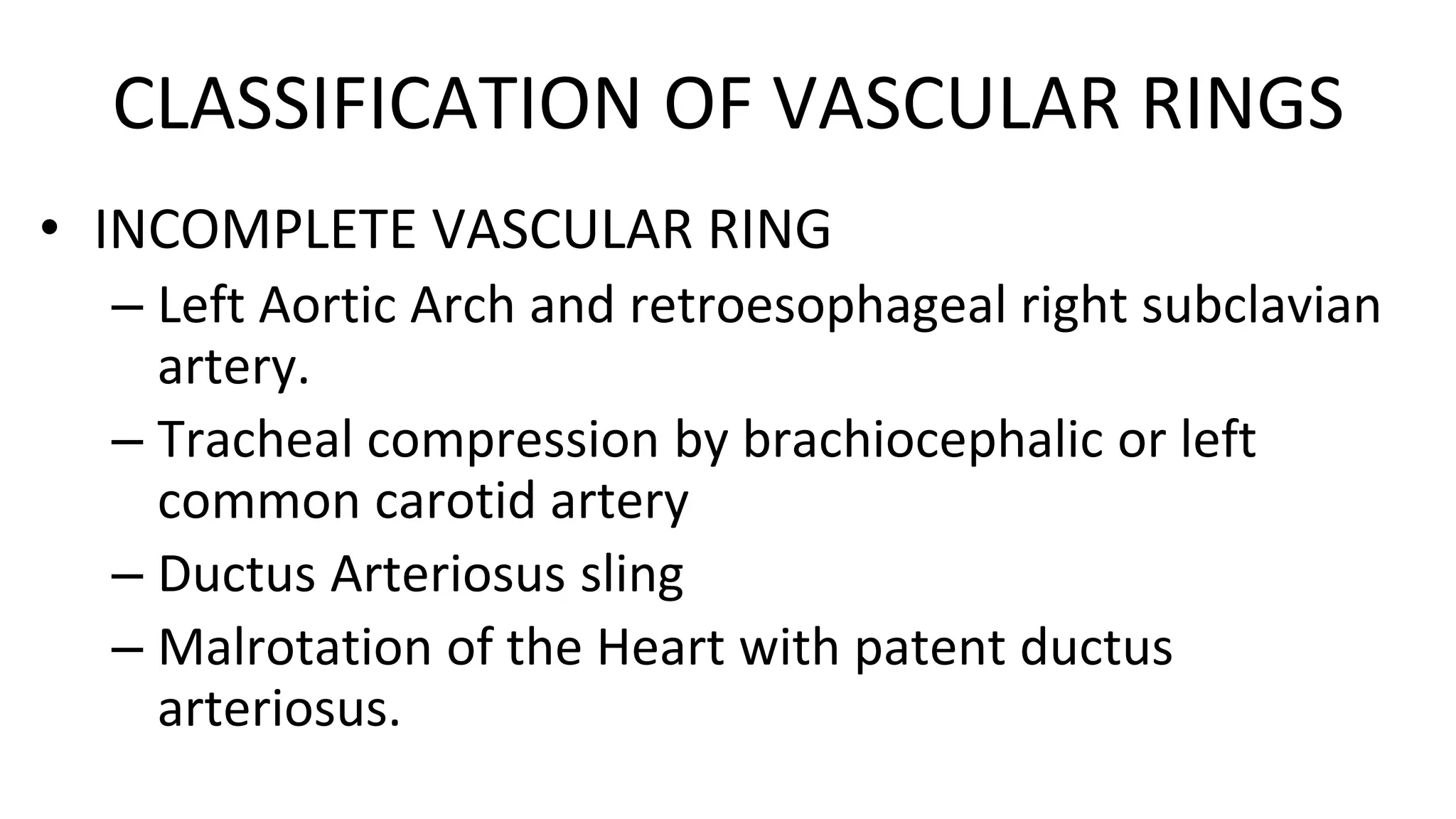 CLASSIFICATION OF VASCULAR RINGS

• INCOMPLETE VASCULAR RING
– Left Aortic Arch and retroesophageal right subclavian artery.
– Tracheal compression by brachiocephalic or left common carotid artery
– Ductus Arteriosus sling
– Malrotation of the Heart with patent ductus arteriosus.